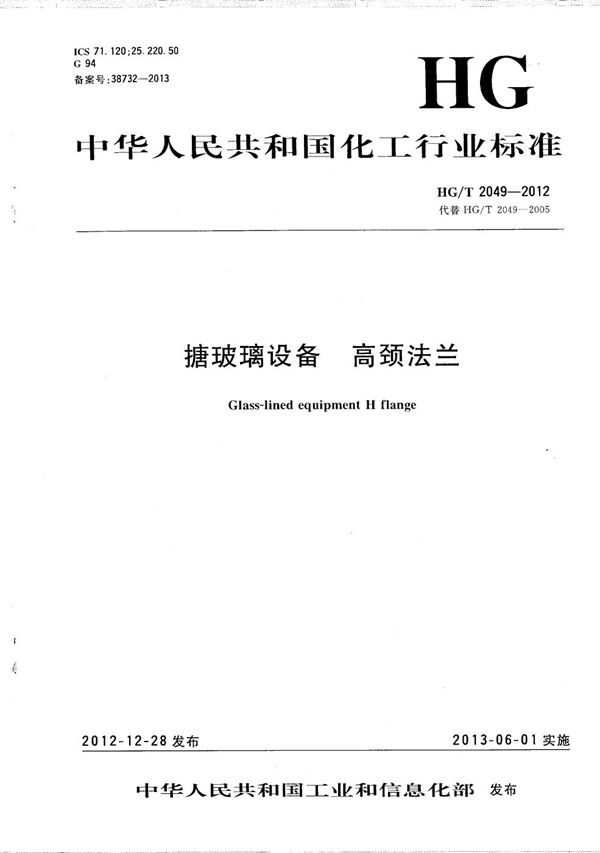 ICS 71.120;25.220.50
G 94
备案号:38732—2013

HG

中华人民共和国化工行业标准

HG/T 2049—2012
代替 HG/T 2049—2005

搪玻璃设备　高颈法兰

Glass-lined equipment H flange

2012-12-28 发布

2013-06-01 实施

中华人民共和国工业和信息化部　发布